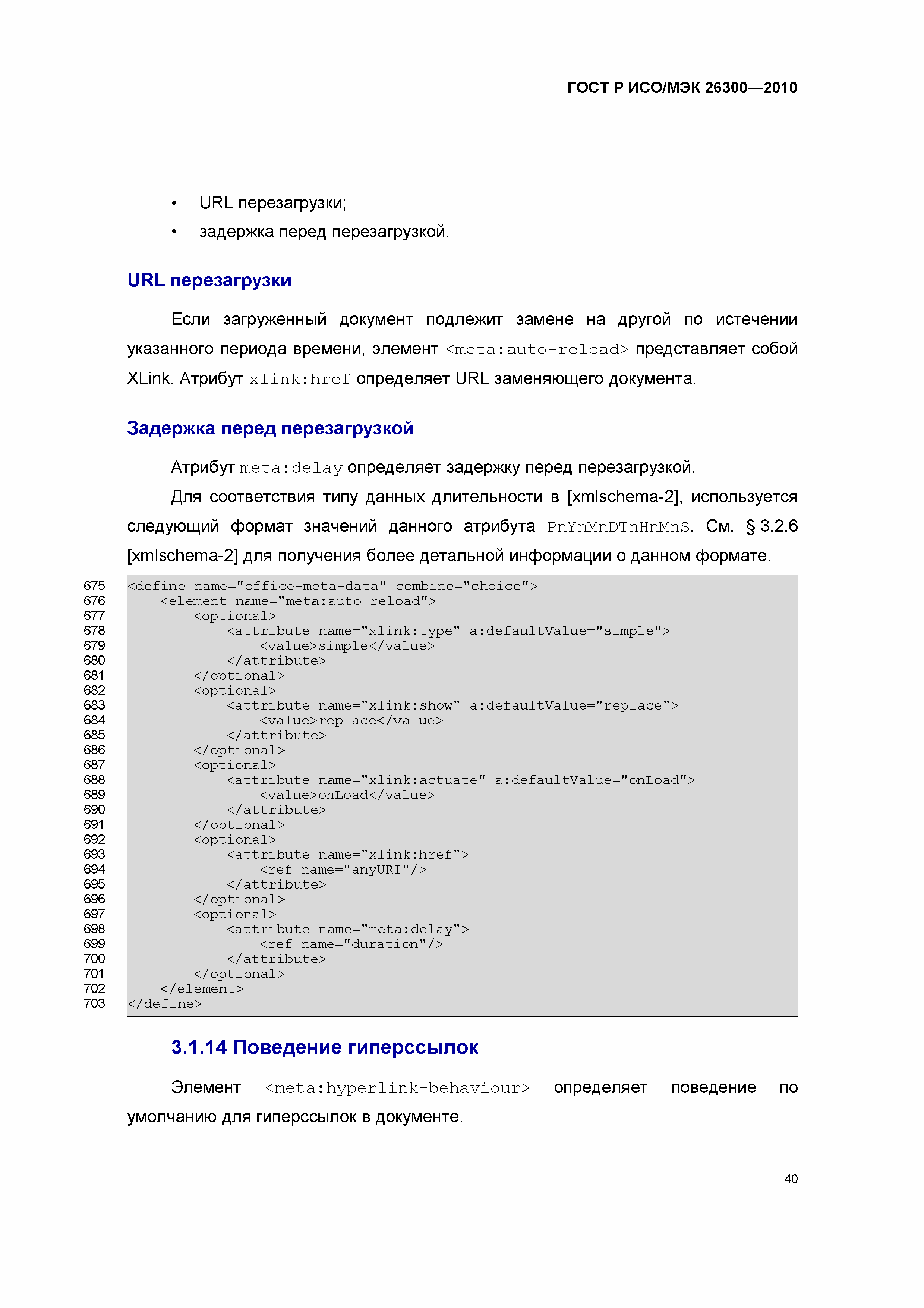 ГОСТ Р ИСО/МЭК 26300—2010

• URL перезагрузки;
• задержка перед перезагрузкой.

URL перезагрузки

Если загруженный документ подлежит замене на другой по истечении указанного периода времени, элемент <meta:auto-reload> представляет собой XLink. Атрибут xlink:href определяет URL заменяющего документа.

Задержка перед перезагрузкой

Атрибут meta:delay определяет задержку перед перезагрузкой.

Для соответствия типу данных длительности в [xmlschema-2], используется следующий формат значений данного атрибута PnYnMnDTnHnMnS. См. § 3.2.6 [xmlschema-2] для получения более детальной информации о данном формате.

675 <define name="office-meta-data" combine="choice">
676     <element name="meta:auto-reload">
677         <optional>
678             <attribute name="xlink:type" a:defaultValue="simple">
679                 <value>simple</value>
680             </attribute>
681         </optional>
682         <optional>
683             <attribute name="xlink:show" a:defaultValue="replace">
684                 <value>replace</value>
685             </attribute>
686         </optional>
687         <optional>
688             <attribute name="xlink:actuate" a:defaultValue="onLoad">
689                 <value>onLoad</value>
690             </attribute>
691         </optional>
692         <optional>
693             <attribute name="xlink:href">
694                 <ref name="anyURI"/>
695             </attribute>
696         </optional>
697         <optional>
698             <attribute name="meta:delay">
699                 <ref name="duration"/>
700             </attribute>
701         </optional>
702     </element>
703 </define>

3.1.14 Поведение гиперссылок

Элемент <meta:hyperlink-behaviour> определяет поведение по умолчанию для гиперссылок в документе.

40